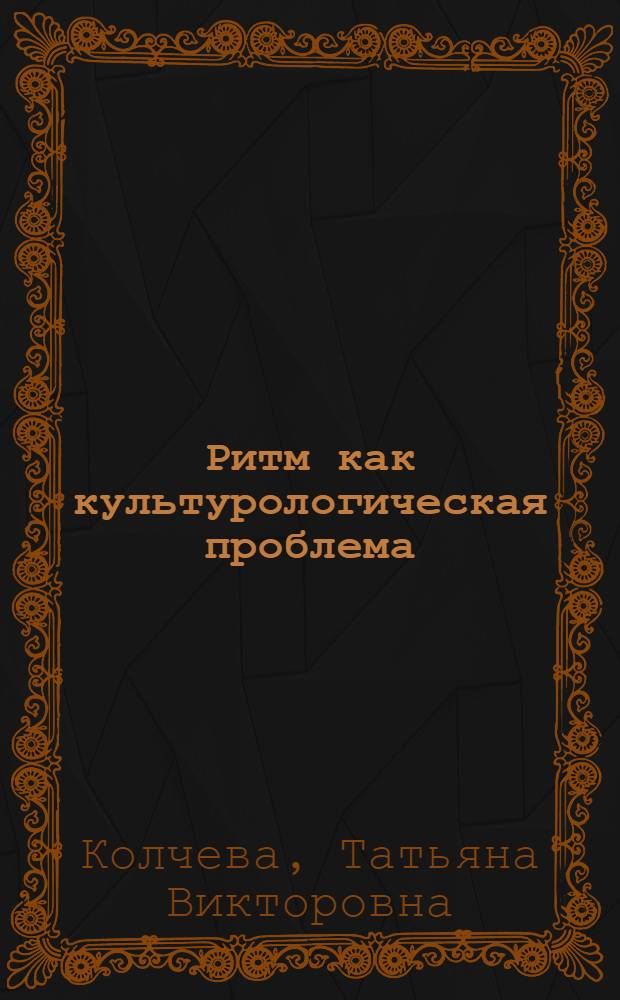 Ритм как культурологическая проблема

Колчева, Татьяна Викторовна